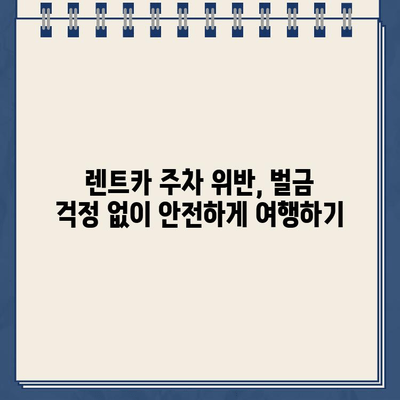 렌트카 주차 위반, 벌금 걱정 없이 안전하게 여행하기